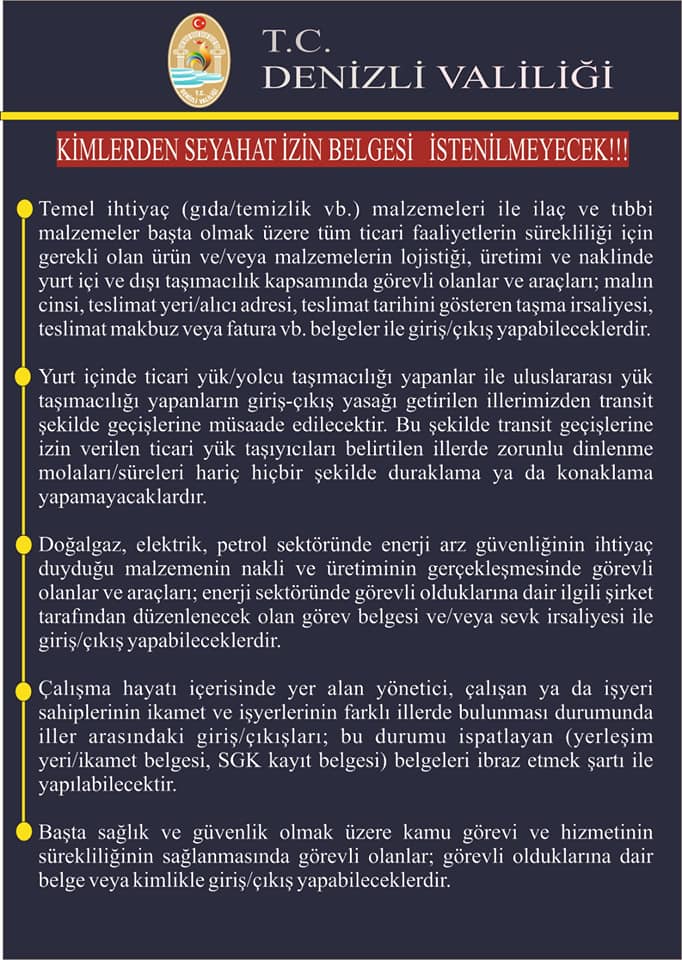 T.C.
DENİZLİ VALİLİĞİ

KİMLERDEN SEYAHAT İZİN BELGESİ İSTENİLMEYECEK!!!

Temel ihtiyaç (gıda/temizlik vb.) malzemeleri ile ilaç ve tıbbi malzemeler başta olmak üzere tüm ticari faaliyetlerin sürekliliği için gerekli olan ürün ve/veya malzemelerin lojistiği, üretimi ve naklinde yurt içi ve dışı taşımacılık kapsamında görevli olanlar ve araçları; malın cinsi, teslimat yeri/alıcı adresi, teslimat tarihini gösteren taşma irsaliyesi, teslimat makbuz veya fatura vb. belgeler ile giriş/çıkış yapabileceklerdir.

Yurt içinde ticari yük/yolcu taşımacılığı yapanlar ile uluslararası yük taşımacılığı yapanların giriş-çıkış yasağı getirilen illerimizden transit şekilde geçişlerine müsaade edilecektir. Bu şekilde transit geçişlerine izin verilen ticari yük taşıyıcıları belirtilen illerde zorunlu dinlenme molaları/süreleri hariç hiçbir şekilde duraklama ya da konaklama yapamayacaklardır.

Doğalgaz, elektrik, petrol sektöründe enerji arz güvenliğinin ihtiyaç duyduğu malzemenin nakli ve üretiminin gerçekleşmesinde görevli olanlar ve araçları; enerji sektöründe görevli olduklarına dair ilgili şirket tarafından düzenlenecek olan görev belgesi ve/veya sevk irsaliyesi ile giriş/çıkış yapabileceklerdir.

Çalışma hayatı içerisinde yer alan yönetici, çalışan ya da işyeri sahiplerinin ikamet ve işyerlerinin farklı illerde bulunması durumunda iller arasındaki giriş/çıkışları; bu durumu ispatlayan (yerleşim yeri/ikamet belgesi, SGK kayıt belgesi) belgeleri ibraz etmek şartı ile yapılabilecektir.

Başta sağlık ve güvenlik olmak üzere kamu görevi ve hizmetinin sürekliliğinin sağlanmasında görevli olanlar; görevli olduklarına dair belge veya kimlikle giriş/çıkış yapabileceklerdir.